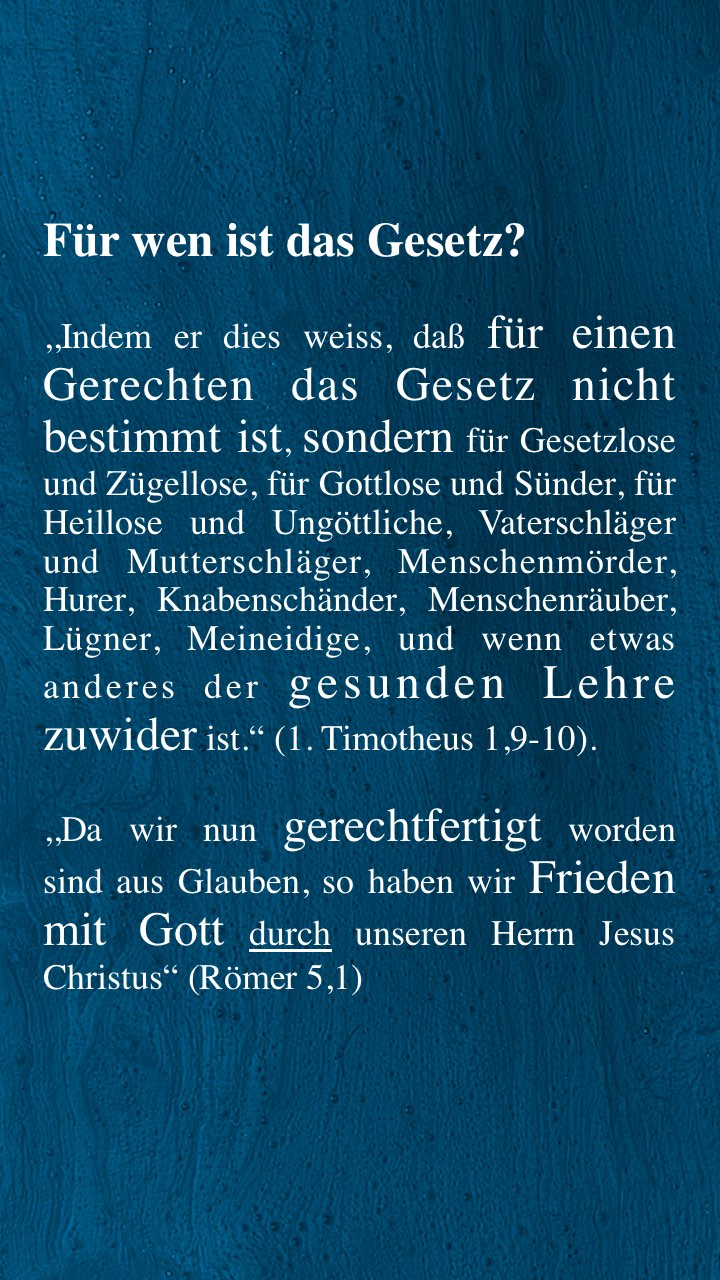 Für wen ist das Gesetz?

„Indem er dies weiss, daß für einen Gerechten das Gesetz nicht bestimmt ist, sondern für Gesetzlose und Zügellose, für Gottlose und Sünder, für Heillose und Ungöttliche, Vaterschläger und Mutterschläger, Menschenmörder, Hurer, Knabenschänder, Menschenräuber, Lügner, Meineidige, und wenn etwas anderes der gesunden Lehre zuwider ist.“ (1. Timotheus 1,9-10).

„Da wir nun gerechtfertigt worden sind aus Glauben, so haben wir Frieden mit Gott durch unseren Herrn Jesus Christus“ (Römer 5,1)